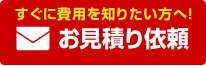 すぐに費用を知りたい方へ!
お見積り依頼